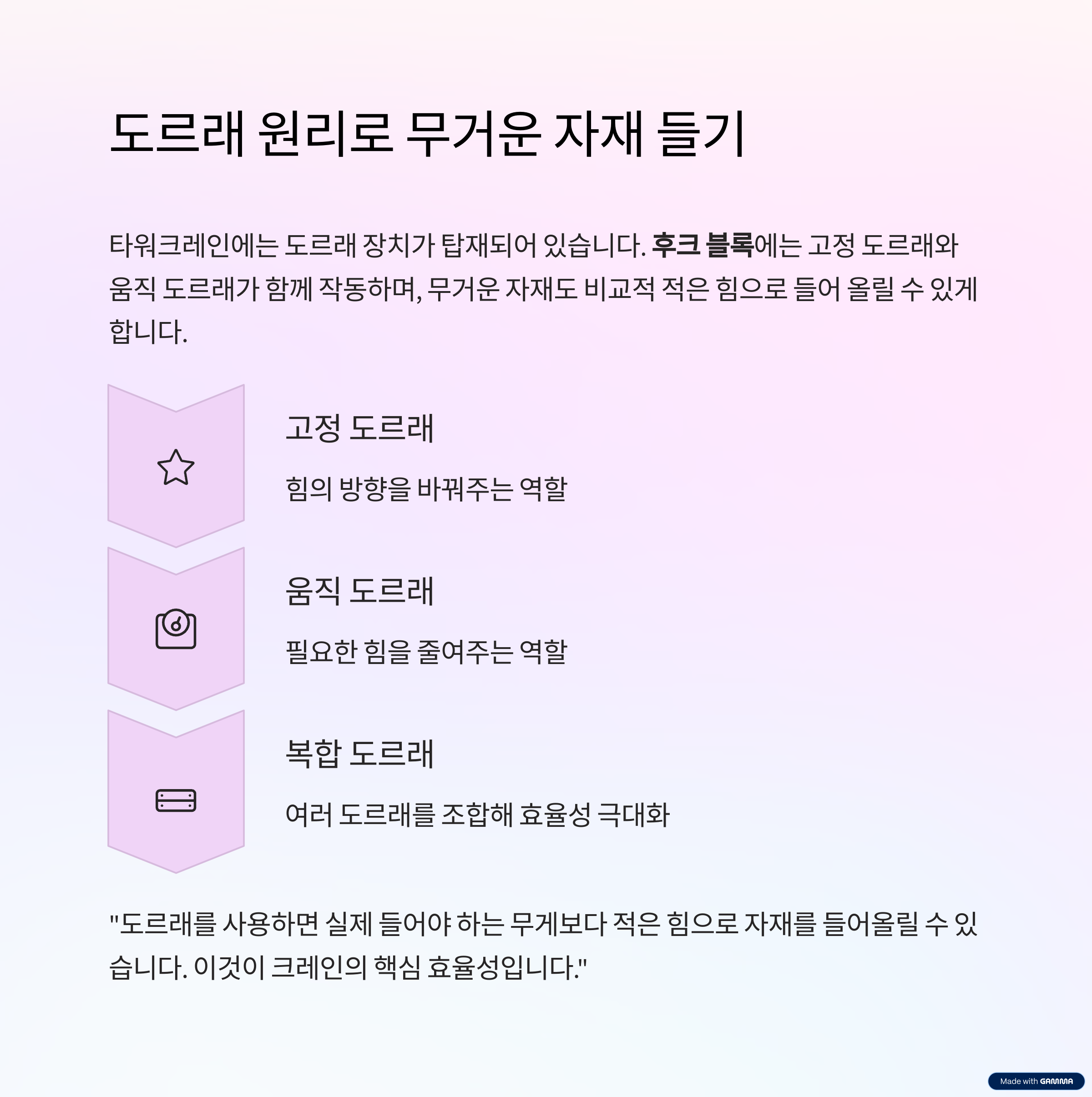 도르래 원리로 무거운 자재 들기

타워크레인에는 도르래 장치가 탑재되어 있습니다. 후크 블록에는 고정 도르래와 움직 도르래가 함께 작동하며, 무거운 자재도 비교적 적은 힘으로 들어 올릴 수 있게 합니다.

고정 도르래

힘의 방향을 바꿔주는 역할

움직 도르래

필요한 힘을 줄여주는 역할

복합 도르래

여러 도르래를 조합해 효율성 극대화

"도르래를 사용하면 실제 들어야 하는 무게보다 적은 힘으로 자재를 들어올릴 수 있습니다. 이것이 크레인의 핵심 효율성입니다."

Made with GAMMA